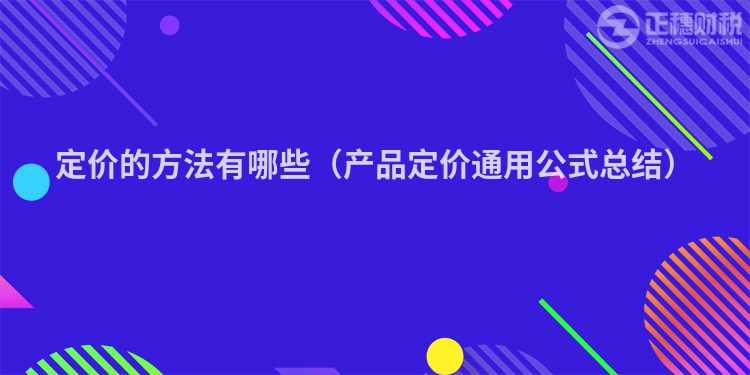 正穗财税
ZHENGSUICAISHUI

定价的方法有哪些（产品定价通用公式总结）